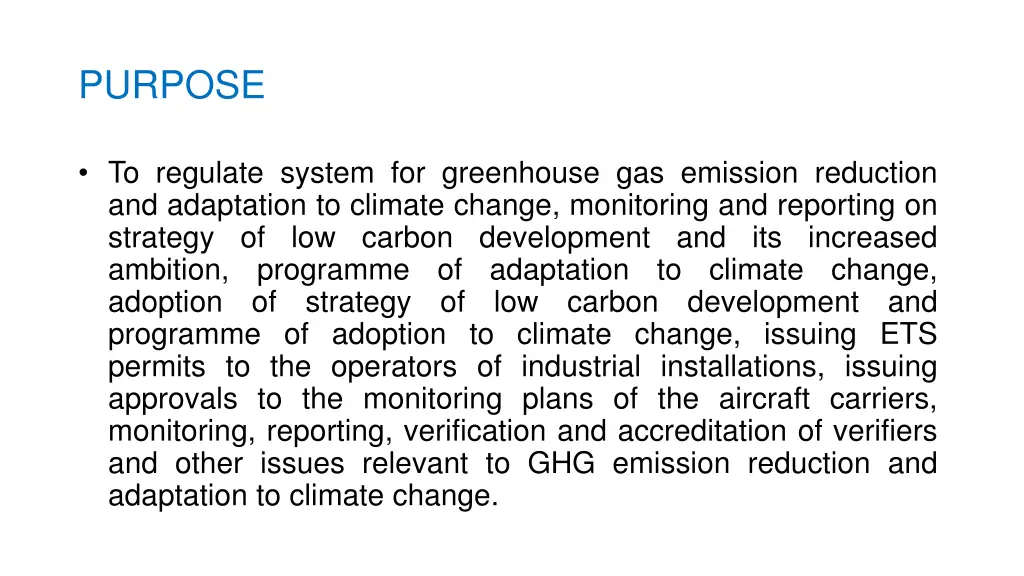 PURPOSE

• To regulate system for greenhouse gas emission reduction and adaptation to climate change, monitoring and reporting on strategy of low carbon development and its increased ambition, programme of adaptation to climate change, adoption of strategy of low carbon development and programme of adoption to climate change, issuing ETS permits to the operators of industrial installations, issuing approvals to the monitoring plans of the aircraft carriers, monitoring, reporting, verification and accreditation of verifiers and other issues relevant to GHG emission reduction and adaptation to climate change.